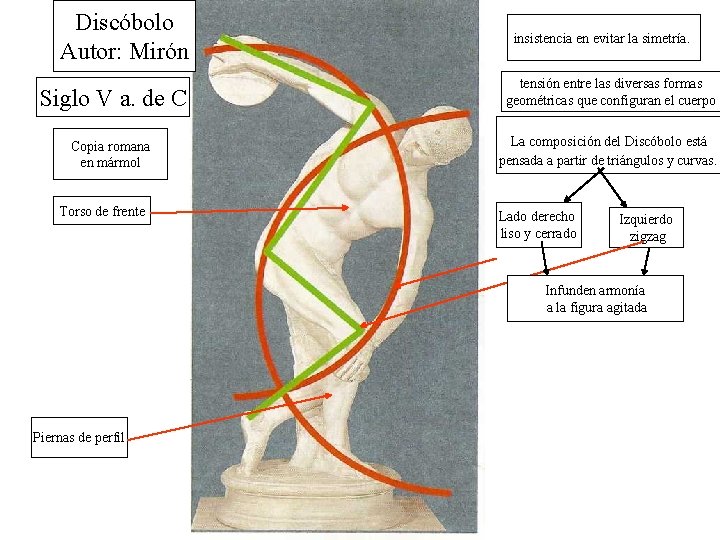 Discóbolo
Autor: Mirón

Siglo V a. de C

Copia romana
en mármol

Torso de frente

Piernas de perfil

insistencia en evitar la simetría.

tensión entre las diversas formas
geométricas que configuran el cuerpo

La composición del Discóbolo está
pensada a partir de triángulos y curvas.

Lado derecho
liso y cerrado

Izquierdo
zigzag

Infunden armonía
a la figura agitada